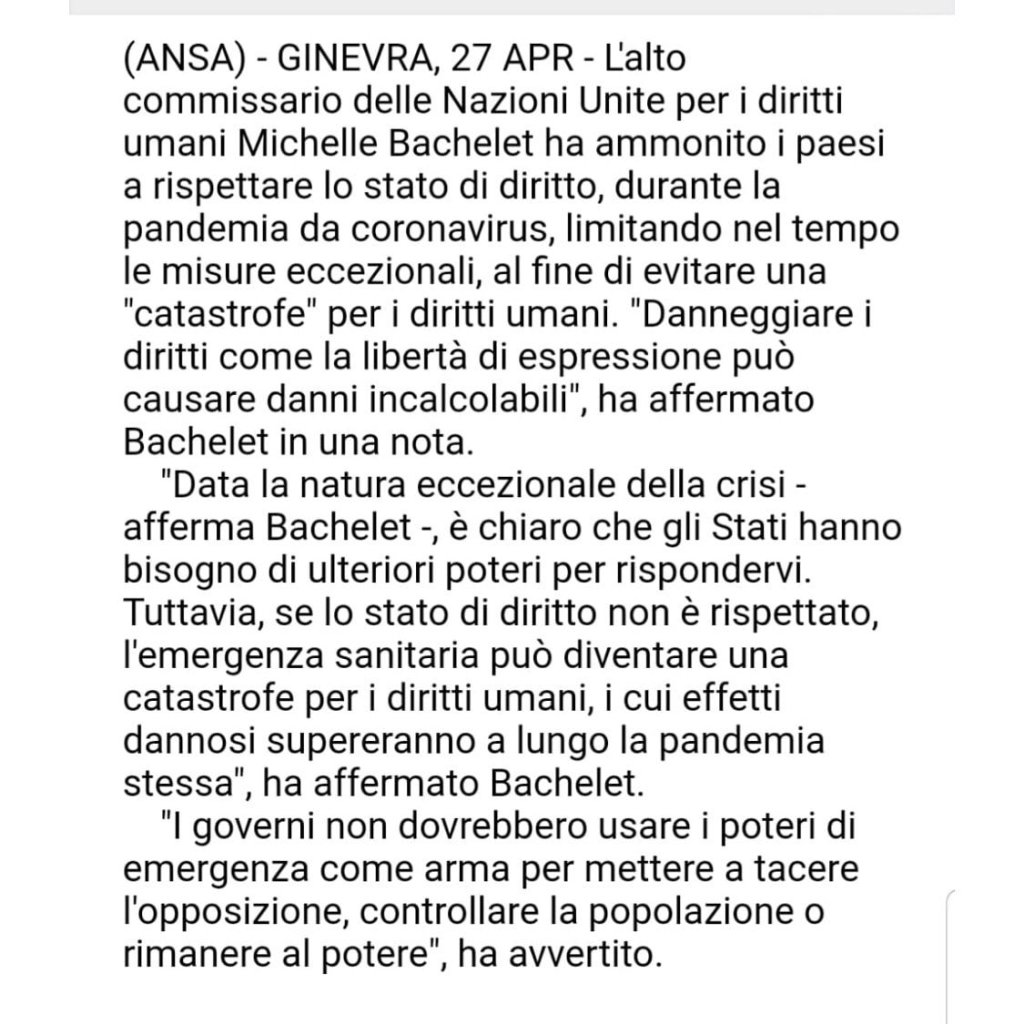 (ANSA) - GINEVRA, 27 APR - L'alto commissario delle Nazioni Unite per i diritti umani Michelle Bachelet ha ammonito i paesi a rispettare lo stato di diritto, durante la pandemia da coronavirus, limitando nel tempo le misure eccezionali, al fine di evitare una "catastrofe" per i diritti umani. "Danneggiare i diritti come la libertà di espressione può causare danni incalcolabili", ha affermato Bachelet in una nota.

"Data la natura eccezionale della crisi - afferma Bachelet -, è chiaro che gli Stati hanno bisogno di ulteriori poteri per rispondervi. Tuttavia, se lo stato di diritto non è rispettato, l'emergenza sanitaria può diventare una catastrofe per i diritti umani, i cui effetti dannosi supereranno a lungo la pandemia stessa", ha affermato Bachelet.

"I governi non dovrebbero usare i poteri di emergenza come arma per mettere a tacere l'opposizione, controllare la popolazione o rimanere al potere", ha avvertito.